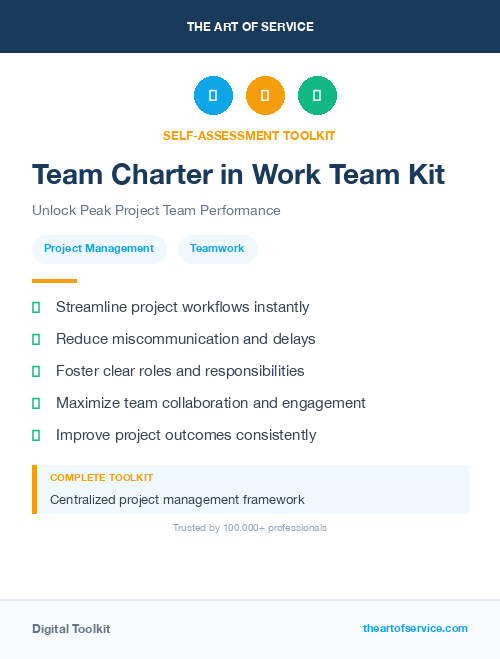 THE ART OF SERVICE

SELF-ASSESSMENT TOOLKIT

Team Charter in Work Team Kit

Unlock Peak Project Team Performance

Project Management

Teamwork

Streamline project workflows instantly

Reduce miscommunication and delays

Foster clear roles and responsibilities

Maximize team collaboration and engagement

Improve project outcomes consistently

COMPLETE TOOLKIT

Centralized project management framework

Trusted by 100,000+ professionals

Digital Toolkit

theartofservice.com